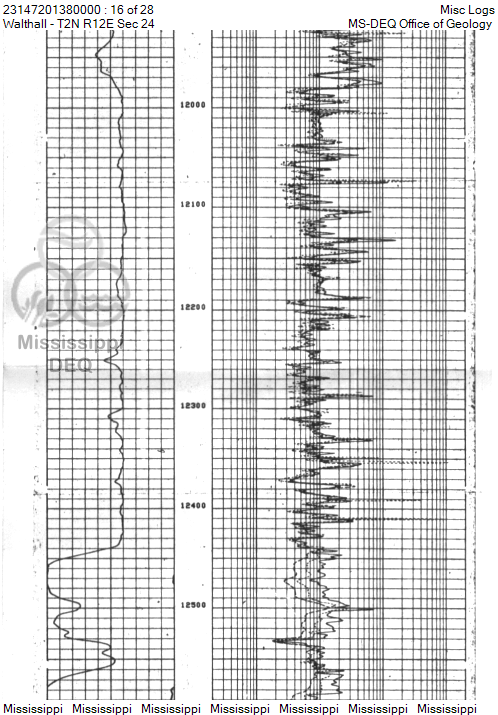 23147201380000 : 16 of 28
Walthall - T2N R12E Sec 24

Misc Logs
MS-DEQ Office of Geology

12000
12100
12200
12300
12400
12500

Mississippi
DEQ

Mississippi Mississippi Mississippi Mississippi Mississippi Mississippi Mississippi